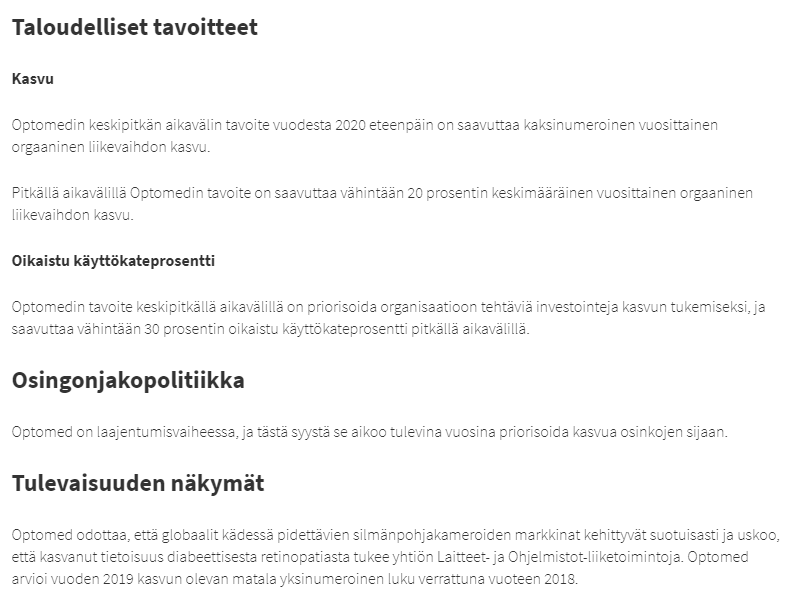 Taloudelliset tavoitteet

Kasvu

Optomedin keskipitkän aikavälin tavoite vuodesta 2020 eteenpäin on saavuttaa kaksinumeroinen vuosittainen orgaaninen liikevaihdon kasvu.

Pitkällä aikavälillä Optomedin tavoite on saavuttaa vähintään 20 prosentin keskimääräinen vuosittainen orgaaninen liikevaihdon kasvu.

Oikaistu käyttökateprosentti

Optomedin tavoite keskipitkällä aikavälillä on priorisoida organisaatioon tehtäviä investointeja kasvun tukemiseksi, ja saavuttaa vähintään 30 prosentin oikaistu käyttökateprosentti pitkällä aikavälillä.

Osingonjakopolitiikka

Optomed on laajentumisvaiheessa, ja tästä syystä se aikoo tulevina vuosina priorisoida kasvua osinkojen sijaan.

Tulevaisuuden näkymät

Optomed odottaa, että globaalit kädessä pidettävien silmänpohjakameroiden markkinat kehittyvät suotuisasti ja uskoo, että kasvanut tietoisuus diabeettisesta retinopatiasta tukee yhtiön Laitteet- ja Ohjelmistot-liiketoimintoja. Optomed arvioi vuoden 2019 kasvun olevan matala yksinumeroinen luku verrattuna vuoteen 2018.